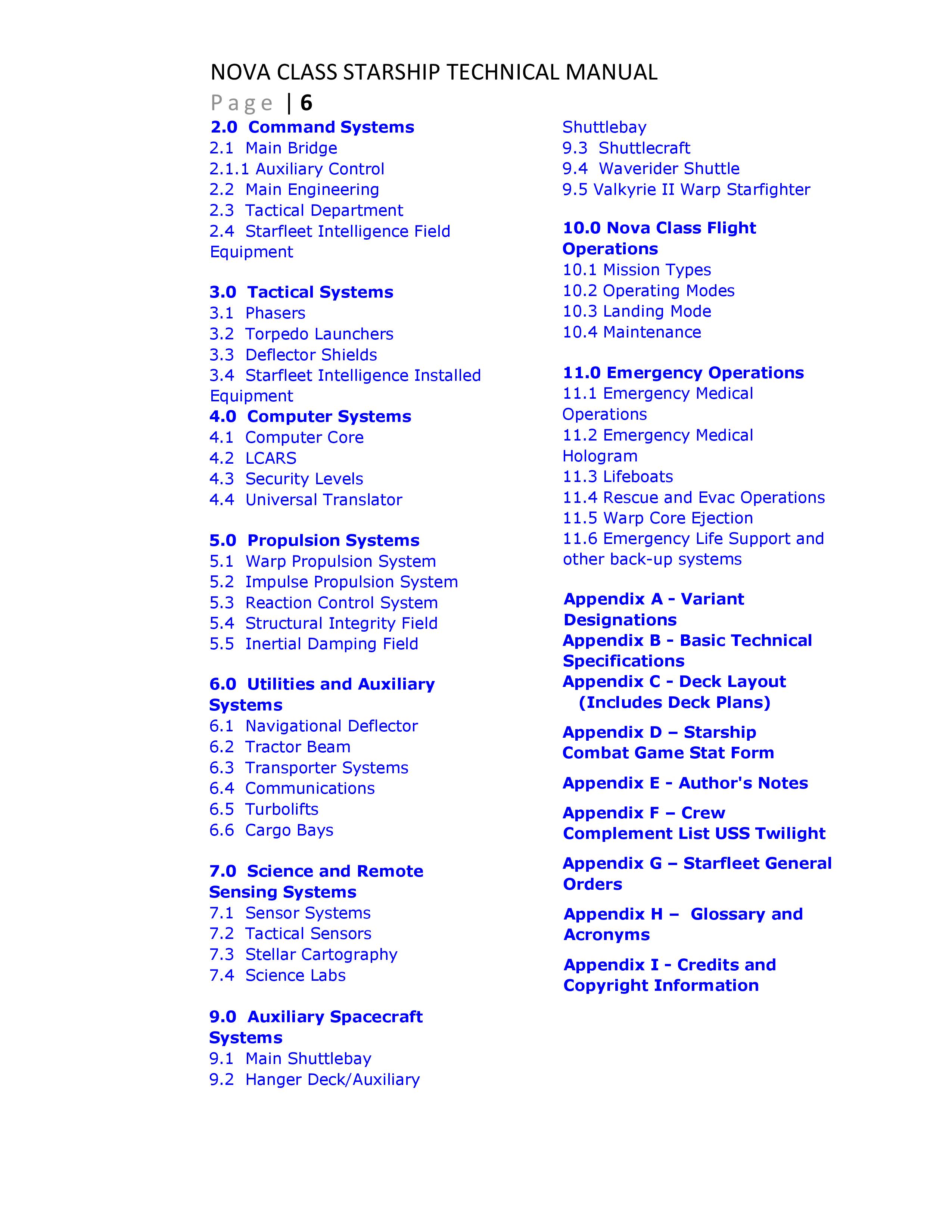 NOVA CLASS STARSHIP TECHNICAL MANUAL
Page | 6

2.0 Command Systems
2.1 Main Bridge
2.1.1 Auxiliary Control
2.2 Main Engineering
2.3 Tactical Department
2.4 Starfleet Intelligence Field Equipment

3.0 Tactical Systems
3.1 Phasers
3.2 Torpedo Launchers
3.3 Deflector Shields
3.4 Starfleet Intelligence Installed Equipment
4.0 Computer Systems
4.1 Computer Core
4.2 LCARS
4.3 Security Levels
4.4 Universal Translator

5.0 Propulsion Systems
5.1 Warp Propulsion System
5.2 Impulse Propulsion System
5.3 Reaction Control System
5.4 Structural Integrity Field
5.5 Inertial Damping Field

6.0 Utilities and Auxiliary Systems
6.1 Navigational Deflector
6.2 Tractor Beam
6.3 Transporter Systems
6.4 Communications
6.5 Turbolifts
6.6 Cargo Bays

7.0 Science and Remote Sensing Systems
7.1 Sensor Systems
7.2 Tactical Sensors
7.3 Stellar Cartography
7.4 Science Labs

9.0 Auxiliary Spacecraft Systems
9.1 Main Shuttlebay
9.2 Hanger Deck/Auxiliary Shuttlebay
9.3 Shuttlecraft
9.4 Waverider Shuttle
9.5 Valkyrie II Warp Starfighter

10.0 Nova Class Flight Operations
10.1 Mission Types
10.2 Operating Modes
10.3 Landing Mode
10.4 Maintenance

11.0 Emergency Operations
11.1 Emergency Medical Operations
11.2 Emergency Medical Hologram
11.3 Lifeboats
11.4 Rescue and Evac Operations
11.5 Warp Core Ejection
11.6 Emergency Life Support and other back-up systems

Appendix A - Variant Designations
Appendix B - Basic Technical Specifications
Appendix C - Deck Layout (Includes Deck Plans)

Appendix D – Starship Combat Game Stat Form

Appendix E - Author's Notes

Appendix F – Crew Complement List USS Twilight

Appendix G – Starfleet General Orders

Appendix H – Glossary and Acronyms

Appendix I - Credits and Copyright Information